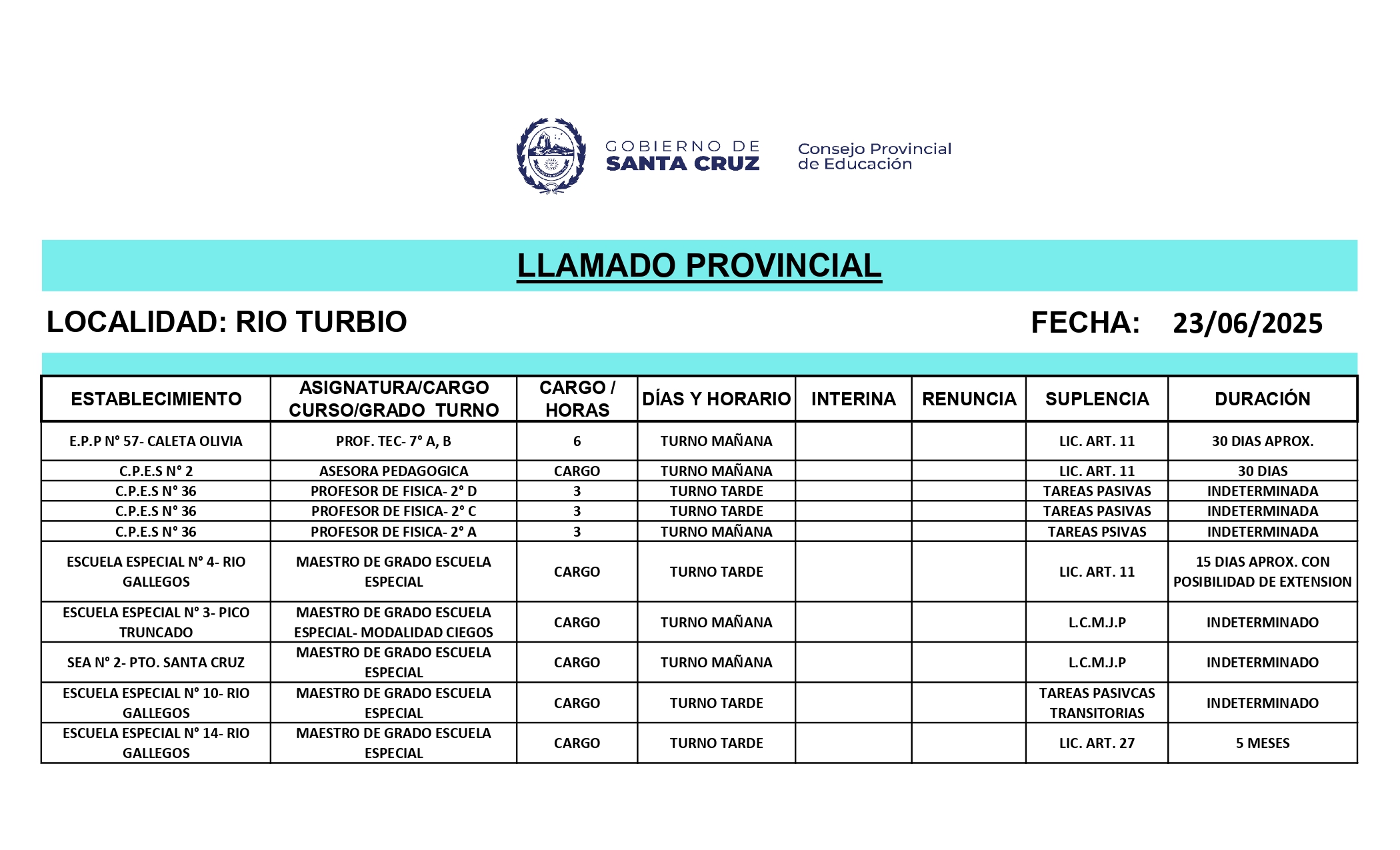 GOBIERNO DE SANTA CRUZ

Consejo Provincial de Educación

LLAMADO PROVINCIAL

LOCALIDAD: RIO TURBIO

FECHA: 23/06/2025

| ESTABLECIMIENTO | ASIGNATURA/CARGO CURSO/GRADO TURNO | CARGO / HORAS | DÍAS Y HORARIO | INTERINA | RENUNCIA | SUPLENCIA | DURACIÓN |
|---|---|---|---|---|---|---|---|
| E.P.P N° 57- CALETA OLIVIA | PROF. TEC- 7° A, B | 6 | TURNO MAÑANA | | | LIC. ART. 11 | 30 DIAS APROX. |
| C.P.E.S N° 2 | ASESORA PEDAGOGICA | CARGO | TURNO MAÑANA | | | LIC. ART. 11 | 30 DIAS |
| C.P.E.S N° 36 | PROFESOR DE FISICA- 2° D | 3 | TURNO TARDE | | | TAREAS PASIVAS | INDETERMINADA |
| C.P.E.S N° 36 | PROFESOR DE FISICA- 2° C | 3 | TURNO TARDE | | | TAREAS PASIVAS | INDETERMINADA |
| C.P.E.S N° 36 | PROFESOR DE FISICA- 2° A | 3 | TURNO MAÑANA | | | TAREAS PSIVAS | INDETERMINADA |
| ESCUELA ESPECIAL N° 4- RIO GALLEGOS | MAESTRO DE GRADO ESCUELA ESPECIAL | CARGO | TURNO TARDE | | | LIC. ART. 11 | 15 DIAS APROX. CON POSIBILIDAD DE EXTENSION |
| ESCUELA ESPECIAL N° 3- PICO TRUNCADO | MAESTRO DE GRADO ESCUELA ESPECIAL- MODALIDAD CIEGOS | CARGO | TURNO MAÑANA | | | L.C.M.J.P | INDETERMINADO |
| SEA N° 2- PTO. SANTA CRUZ | MAESTRO DE GRADO ESCUELA ESPECIAL | CARGO | TURNO MAÑANA | | | L.C.M.J.P | INDETERMINADO |
| ESCUELA ESPECIAL N° 10- RIO GALLEGOS | MAESTRO DE GRADO ESCUELA ESPECIAL | CARGO | TURNO TARDE | | | TAREAS PASIVCAS TRANSITORIAS | INDETERMINADO |
| ESCUELA ESPECIAL N° 14- RIO GALLEGOS | MAESTRO DE GRADO ESCUELA ESPECIAL | CARGO | TURNO TARDE | | | LIC. ART. 27 | 5 MESES |